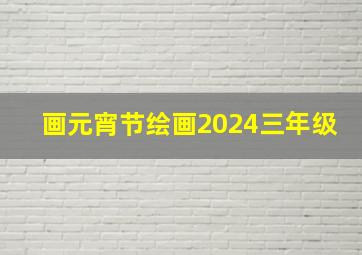 画元宵节绘画2024三年级